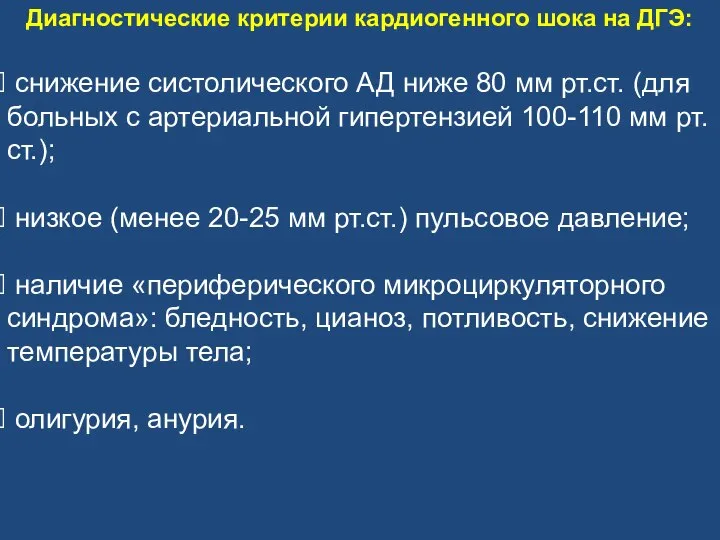 Диагностические критерии кардиогенного шока на ДГЭ:

 снижение систолического АД ниже 80 мм рт.ст. (для больных с артериальной гипертензией 100-110 мм рт. ст.);

 низкое (менее 20-25 мм рт.ст.) пульсовое давление;

 наличие «периферического микроциркуляторного синдрома»: бледность, цианоз, потливость, снижение температуры тела;

 олигурия, анурия.